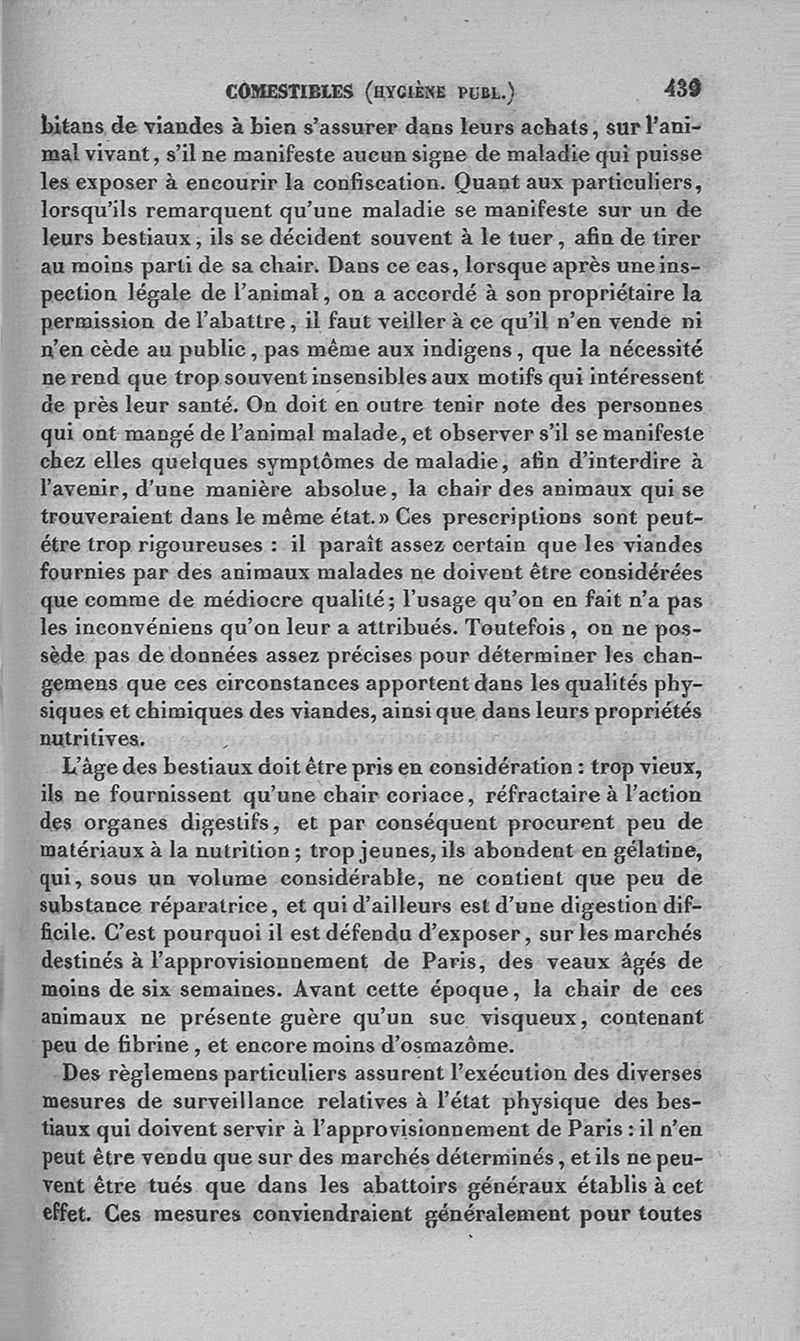 COMESTIBLES (HYGIÈNE PUBL.) 439

bitans de viandes à bien s'assurer dans leurs achats, sur l'animal vivant, s'il ne manifeste aucun signe de maladie qui puisse les exposer à encourir la confiscation. Quant aux particuliers, lorsqu'ils remarquent qu'une maladie se manifeste sur un de leurs bestiaux, ils se décident souvent à le tuer, afin de tirer au moins parti de sa chair. Dans ce cas, lorsque après une inspection légale de l'animal, on a accordé à son propriétaire la permission de l'abattre, il faut veiller à ce qu'il n'en vende ni n'en cède au public, pas même aux indigens, que la nécessité ne rend que trop souvent insensibles aux motifs qui intéressent de près leur santé. On doit en outre tenir note des personnes qui ont mangé de l'animal malade, et observer s'il se manifeste chez elles quelques symptômes de maladie, afin d'interdire à l'avenir, d'une manière absolue, la chair des animaux qui se trouveraient dans le même état.» Ces prescriptions sont peut-être trop rigoureuses : il paraît assez certain que les viandes fournies par des animaux malades ne doivent être considérées que comme de médiocre qualité; l'usage qu'on en fait n'a pas les inconvéniens qu'on leur a attribués. Toutefois, on ne possède pas de données assez précises pour déterminer les changemens que ces circonstances apportent dans les qualités physiques et chimiques des viandes, ainsi que dans leurs propriétés nutritives.

L'âge des bestiaux doit être pris en considération : trop vieux, ils ne fournissent qu'une chair coriace, réfractaire à l'action des organes digestifs, et par conséquent procurent peu de matériaux à la nutrition; trop jeunes, ils abondent en gélatine, qui, sous un volume considérable, ne contient que peu de substance réparatrice, et qui d'ailleurs est d'une digestion difficile. C'est pourquoi il est défendu d'exposer, sur les marchés destinés à l'approvisionnement de Paris, des veaux âgés de moins de six semaines. Avant cette époque, la chair de ces animaux ne présente guère qu'un suc visqueux, contenant peu de fibrine, et encore moins d'osmazôme.

Des règlemens particuliers assurent l'exécution des diverses mesures de surveillance relatives à l'état physique des bestiaux qui doivent servir à l'approvisionnement de Paris : il n'en peut être vendu que sur des marchés déterminés, et ils ne peuvent être tués que dans les abattoirs généraux établis à cet effet. Ces mesures conviendraient généralement pour toutes